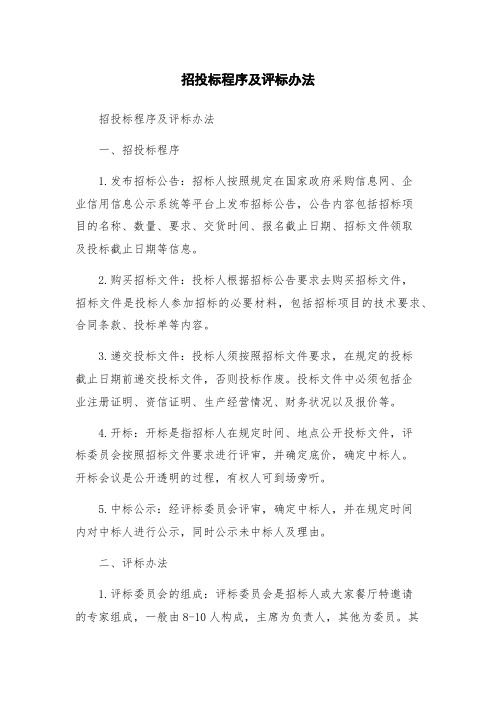 招投标程序及评标办法

招投标程序及评标办法

一、招投标程序

1.发布招标公告：招标人按照规定在国家政府采购信息网、企业信用信息公示系统等平台上发布招标公告，公告内容包括招标项目的名称、数量、要求、交货时间、报名截止日期、招标文件领取及投标截止日期等信息。

2.购买招标文件：投标人根据招标公告要求去购买招标文件，招标文件是投标人参加招标的必要材料，包括招标项目的技术要求、合同条款、投标单等内容。

3.递交投标文件：投标人须按照招标文件要求，在规定的投标截止日期前递交投标文件，否则投标作废。投标文件中必须包括企业注册证明、资信证明、生产经营情况、财务状况以及报价等。

4.开标：开标是指招标人在规定时间、地点公开投标文件，评标委员会按照招标文件要求进行评审，并确定底价，确定中标人。开标会议是公开透明的过程，有权人可到场旁听。

5.中标公示：经评标委员会评审，确定中标人，并在规定时间内对中标人进行公示，同时公示未中标人及理由。

二、评标办法

1.评标委员会的组成：评标委员会是招标人或大家餐厅特邀请的专家组成，一般由8-10人构成，主席为负责人，其他为委员。其